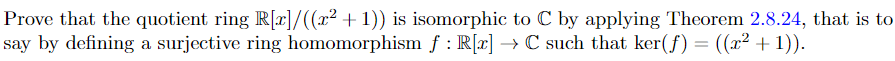 Prove that the quotient ring $\mathbb{R}[x]/((x^2+1))$ is isomorphic to $\mathbb{C}$ by applying Theorem 2.8.24, that is to say by defining a surjective ring homomorphism $f : \mathbb{R}[x] \to \mathbb{C}$ such that $\ker(f) = ((x^2+1))$.